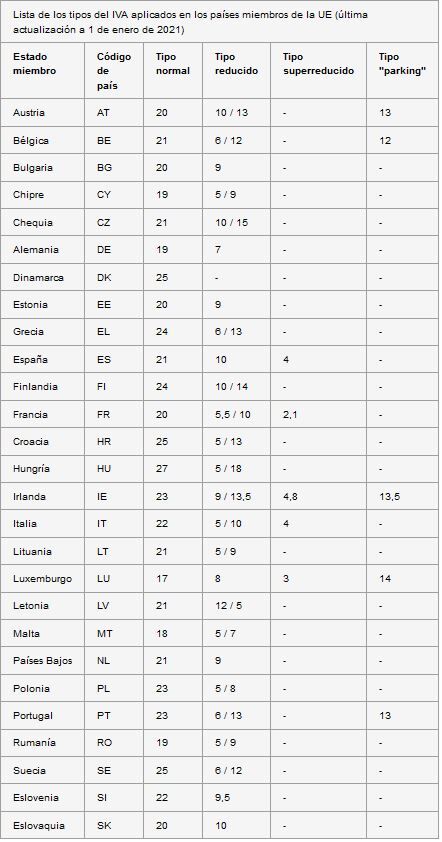 Lista de los tipos del IVA aplicados en los países miembros de la UE (última actualización a 1 de enero de 2021)

| Estado miembro | Código de país | Tipo normal | Tipo reducido | Tipo superreducido | Tipo "parking" |
|---|---|---|---|---|---|
| Austria | AT | 20 | 10 / 13 | - | 13 |
| Bélgica | BE | 21 | 6 / 12 | - | 12 |
| Bulgaria | BG | 20 | 9 | - | - |
| Chipre | CY | 19 | 5 / 9 | - | - |
| Chequia | CZ | 21 | 10 / 15 | - | - |
| Alemania | DE | 19 | 7 | - | - |
| Dinamarca | DK | 25 | - | - | - |
| Estonia | EE | 20 | 9 | - | - |
| Grecia | EL | 24 | 6 / 13 | - | - |
| España | ES | 21 | 10 | 4 | - |
| Finlandia | FI | 24 | 10 / 14 | - | - |
| Francia | FR | 20 | 5,5 / 10 | 2,1 | - |
| Croacia | HR | 25 | 5 / 13 | - | - |
| Hungría | HU | 27 | 5 / 18 | - | - |
| Irlanda | IE | 23 | 9 / 13,5 | 4,8 | 13,5 |
| Italia | IT | 22 | 5 / 10 | 4 | - |
| Lituania | LT | 21 | 5 / 9 | - | - |
| Luxemburgo | LU | 17 | 8 | 3 | 14 |
| Letonia | LV | 21 | 12 / 5 | - | - |
| Malta | MT | 18 | 5 / 7 | - | - |
| Países Bajos | NL | 21 | 9 | - | - |
| Polonia | PL | 23 | 5 / 8 | - | - |
| Portugal | PT | 23 | 6 / 13 | - | 13 |
| Rumanía | RO | 19 | 5 / 9 | - | - |
| Suecia | SE | 25 | 6 / 12 | - | - |
| Eslovenia | SI | 22 | 9,5 | - | - |
| Eslovaquia | SK | 20 | 10 | - | - |